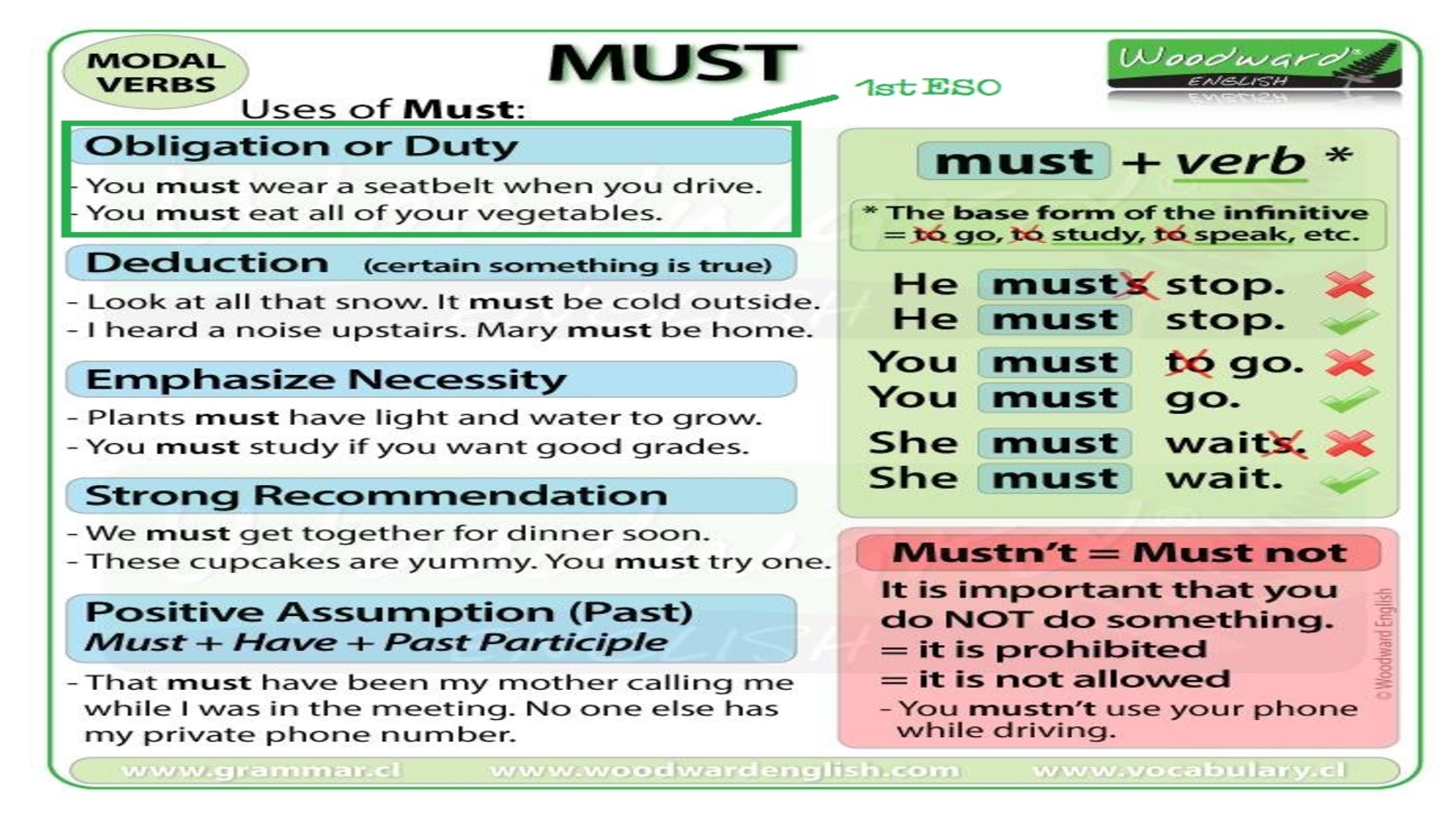 MODAL VERBS

MUST

Woodward ENGLISH

1st ESO

Uses of Must:

Obligation or Duty

- You must wear a seatbelt when you drive.
- You must eat all of your vegetables.

Deduction (certain something is true)

- Look at all that snow. It must be cold outside.
- I heard a noise upstairs. Mary must be home.

Emphasize Necessity

- Plants must have light and water to grow.
- You must study if you want good grades.

Strong Recommendation

- We must get together for dinner soon.
- These cupcakes are yummy. You must try one.

Positive Assumption (Past)
Must + Have + Past Participle

- That must have been my mother calling me while I was in the meeting. No one else has my private phone number.

must + verb *

* The base form of the infinitive = to go, to study, to speak, etc.

He musts stop.
He must stop.
You must to go.
You must go.
She must waits.
She must wait.

Mustn't = Must not

It is important that you do NOT do something.
= it is prohibited
= it is not allowed
- You mustn't use your phone while driving.

© Woodward English

www.grammar.cl www.woodwardenglish.com www.vocabulary.cl